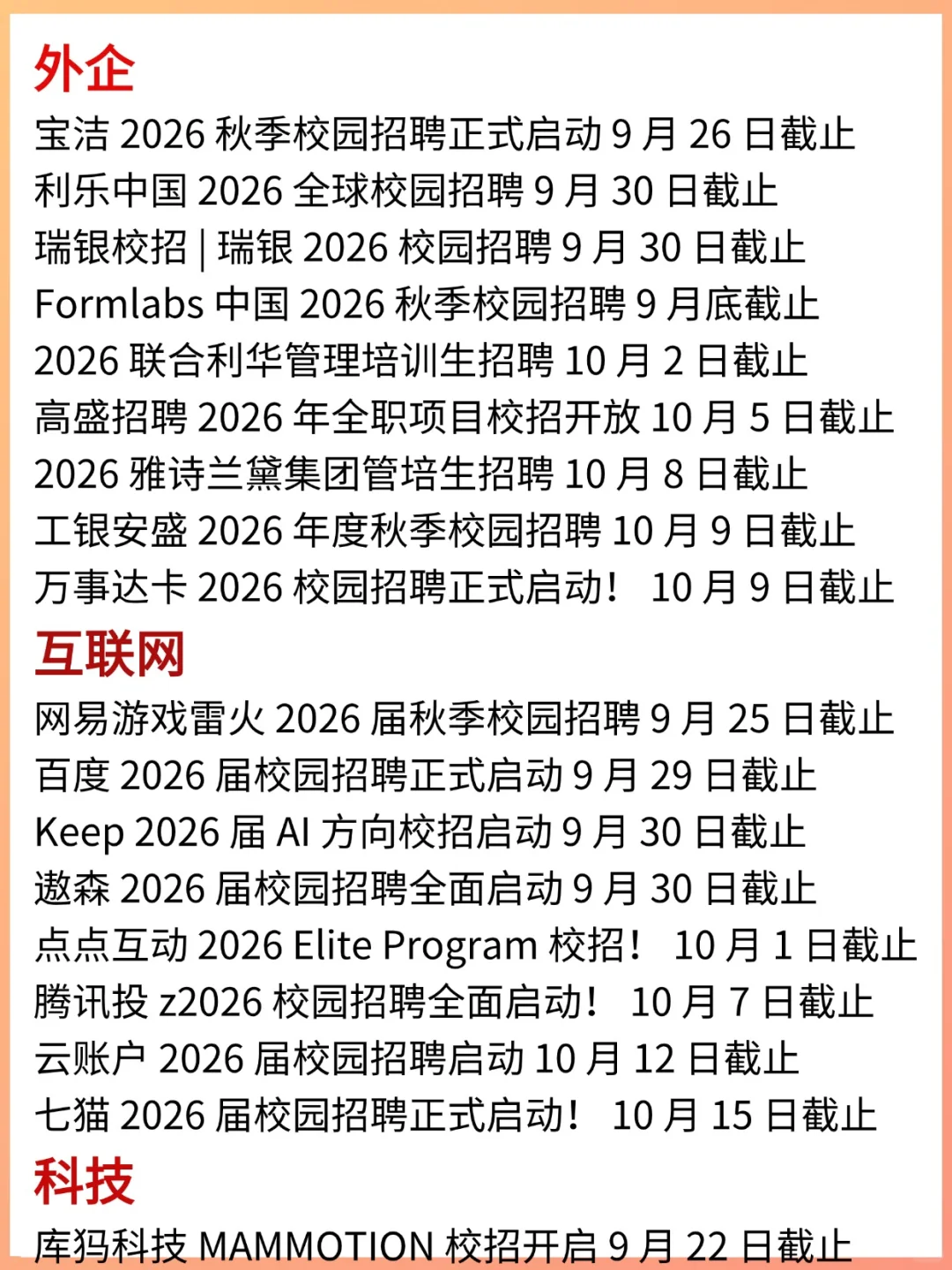 外企

宝洁 2026 秋季校园招聘正式启动 9 月 26 日截止
利乐中国 2026 全球校园招聘 9 月 30 日截止
瑞银校招 | 瑞银 2026 校园招聘 9 月 30 日截止
Formlabs 中国 2026 秋季校园招聘 9 月底截止
2026 联合利华管理培训生招聘 10 月 2 日截止
高盛招聘 2026 年全职项目校招开放 10 月 5 日截止
2026 雅诗兰黛集团管培生招聘 10 月 8 日截止
工银安盛 2026 年度秋季校园招聘 10 月 9 日截止
万事达卡 2026 校园招聘正式启动！ 10 月 9 日截止

互联网

网易游戏雷火 2026 届秋季校园招聘 9 月 25 日截止
百度 2026 届校园招聘正式启动 9 月 29 日截止
Keep 2026 届 AI 方向校招启动 9 月 30 日截止
遨森 2026 届校园招聘全面启动 9 月 30 日截止
点点互动 2026 Elite Program 校招！ 10 月 1 日截止
腾讯投 z2026 校园招聘全面启动！ 10 月 7 日截止
云账户 2026 届校园招聘启动 10 月 12 日截止
七猫 2026 届校园招聘正式启动！ 10 月 15 日截止

科技

库犸科技 MAMMOTION 校招开启 9 月 22 日截止